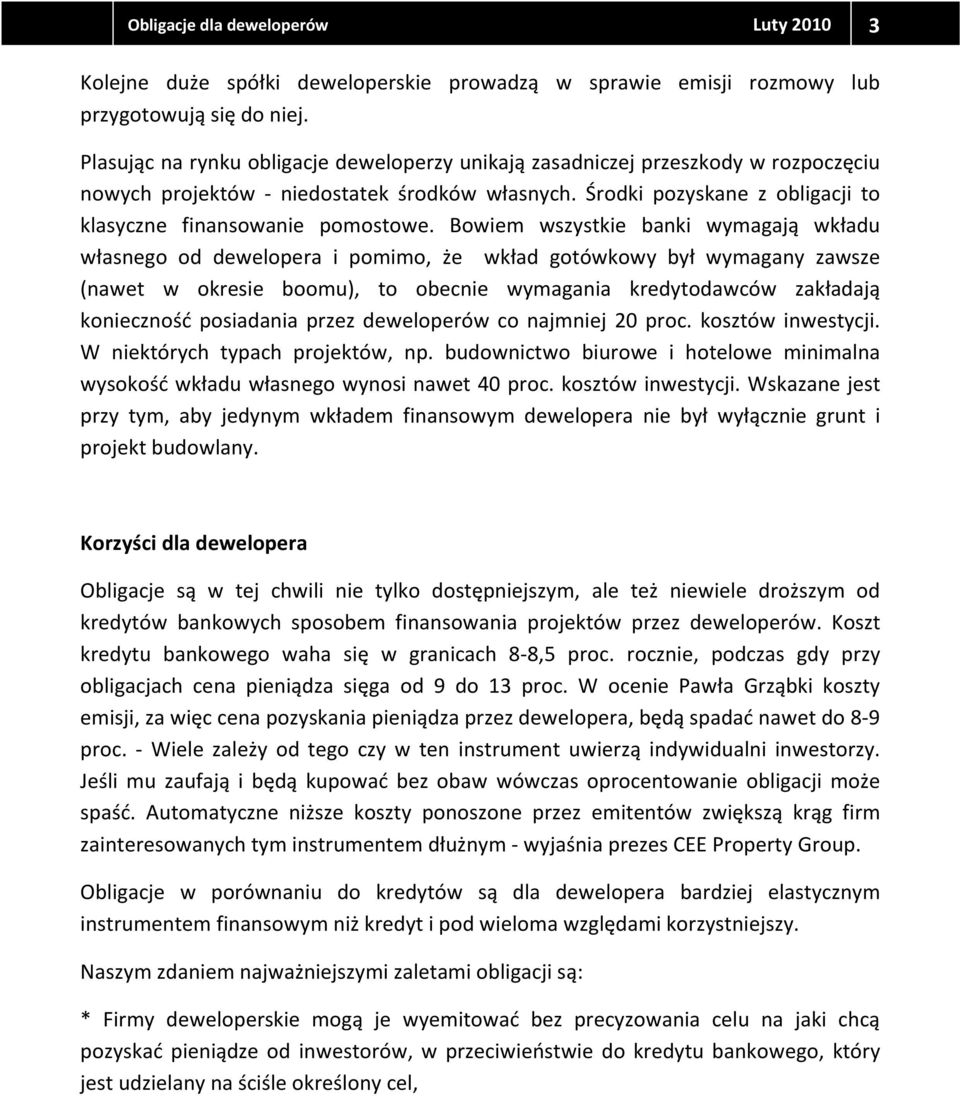 Obligacje dla deweloperów Luty 2010 3

Kolejne duże spółki deweloperskie prowadzą w sprawie emisji rozmowy lub przygotowują się do niej.

Plasując na rynku obligacje deweloperzy unikają zasadniczej przeszkody w rozpoczęciu nowych projektów - niedostatek środków własnych. Środki pozyskane z obligacji to klasyczne finansowanie pomostowe. Bowiem wszystkie banki wymagają wkładu własnego od dewelopera i pomimo, że wkład gotówkowy był wymagany zawsze (nawet w okresie boomu), to obecnie wymagania kredytodawców zakładają konieczność posiadania przez deweloperów co najmniej 20 proc. kosztów inwestycji. W niektórych typach projektów, np. budownictwo biurowe i hotelowe minimalna wysokość wkładu własnego wynosi nawet 40 proc. kosztów inwestycji. Wskazane jest przy tym, aby jedynym wkładem finansowym dewelopera nie był wyłącznie grunt i projekt budowlany.

Korzyści dla dewelopera

Obligacje są w tej chwili nie tylko dostępniejszym, ale też niewiele droższym od kredytów bankowych sposobem finansowania projektów przez deweloperów. Koszt kredytu bankowego waha się w granicach 8-8,5 proc. rocznie, podczas gdy przy obligacjach cena pieniądza sięga od 9 do 13 proc. W ocenie Pawła Grząbki koszty emisji, za więc cena pozyskania pieniądza przez dewelopera, będą spadać nawet do 8-9 proc. - Wiele zależy od tego czy w ten instrument uwierzą indywidualni inwestorzy. Jeśli mu zaufają i będą kupować bez obaw wówczas oprocentowanie obligacji może spaść. Automatyczne niższe koszty ponoszone przez emitentów zwiększą krąg firm zainteresowanych tym instrumentem dłużnym - wyjaśnia prezes CEE Property Group.

Obligacje w porównaniu do kredytów są dla dewelopera bardziej elastycznym instrumentem finansowym niż kredyt i pod wieloma względami korzystniejszy.

Naszym zdaniem najważniejszymi zaletami obligacji są:

* Firmy deweloperskie mogą je wyemitować bez precyzowania celu na jaki chcą pozyskać pieniądze od inwestorów, w przeciwieństwie do kredytu bankowego, który jest udzielany na ściśle określony cel,